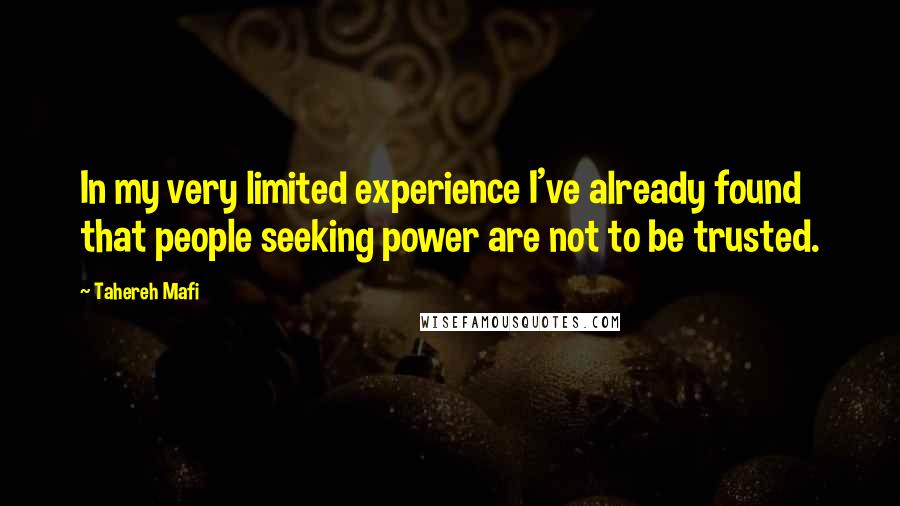 In my very limited experience I've already found that people seeking power are not to be trusted.

~ Tahereh Mafi

WISEFAMOUSQUOTES.COM